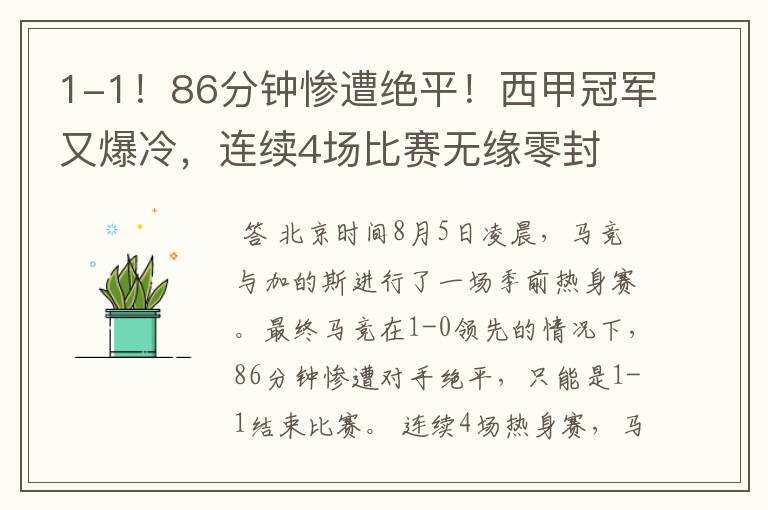 1-1！86分钟惨遭绝平！西甲冠军又爆冷，连续4场比赛无缘零封

答 北京时间8月5日凌晨，马竞与加的斯进行了一场季前热身赛。最终马竞在1-0领先的情况下，86分钟惨遭对手绝平，只能是1-1结束比赛。连续4场热身赛，马